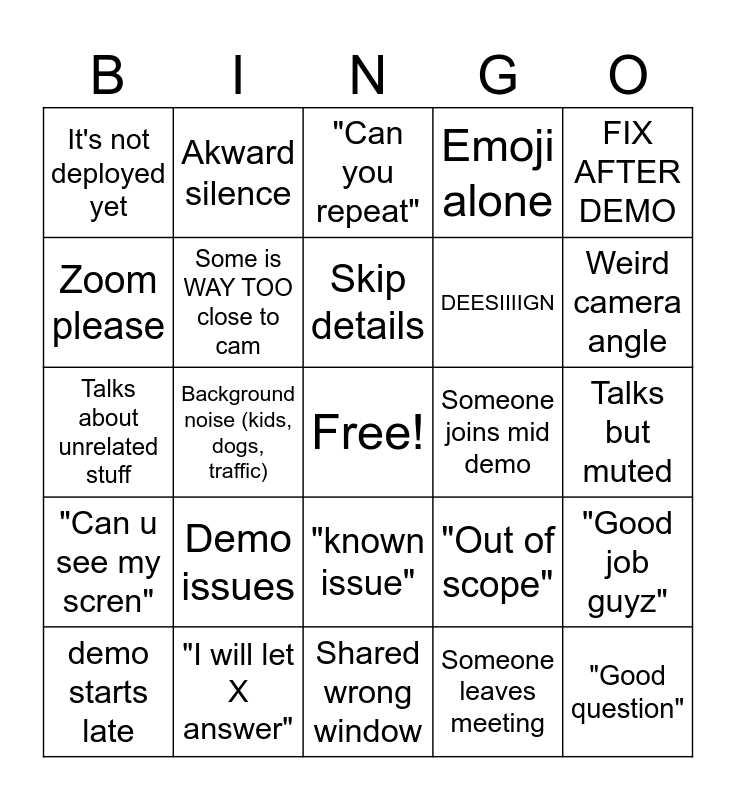 | B | I | N | G | O |
|---|---|---|---|---|
| It's not deployed yet | Akward silence | "Can you repeat" | Emoji alone | FIX AFTER DEMO |
| Zoom please | Some is WAY TOO close to cam | Skip details | DEESIIIIGN | Weird camera angle |
| Talks about unrelated stuff | Background noise (kids, dogs, traffic) | Free! | Someone joins mid demo | Talks but muted |
| "Can u see my scren" | Demo issues | "known issue" | "Out of scope" | "Good job guyz" |
| demo starts late | "I will let X answer" | Shared wrong window | Someone leaves meeting | "Good question" |